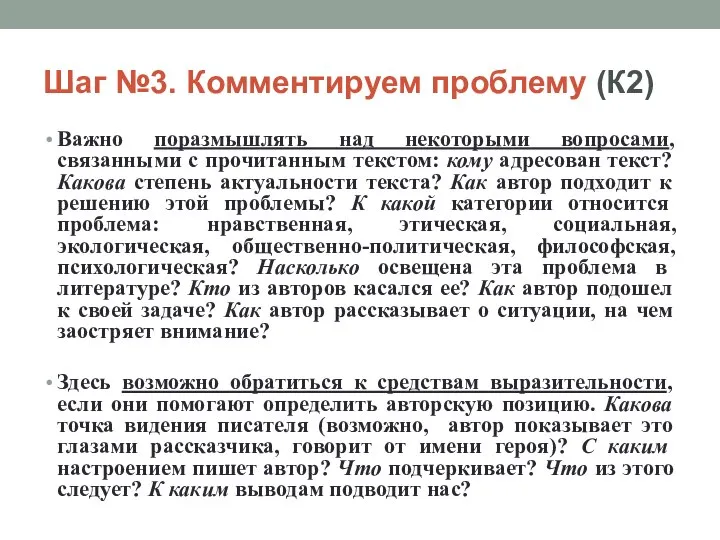 Шаг №3. Комментируем проблему (К2)

• Важно поразмышлять над некоторыми вопросами, связанными с прочитанным текстом: кому адресован текст? Какова степень актуальности текста? Как автор подходит к решению этой проблемы? К какой категории относится проблема: нравственная, этическая, социальная, экологическая, общественно-политическая, философская, психологическая? Насколько освещена эта проблема в литературе? Кто из авторов касался ее? Как автор подошел к своей задаче? Как автор рассказывает о ситуации, на чем заостряет внимание?

• Здесь возможно обратиться к средствам выразительности, если они помогают определить авторскую позицию. Какова точка видения писателя (возможно, автор показывает это глазами рассказчика, говорит от имени героя)? С каким настроением пишет автор? Что подчеркивает? Что из этого следует? К каким выводам подводит нас?